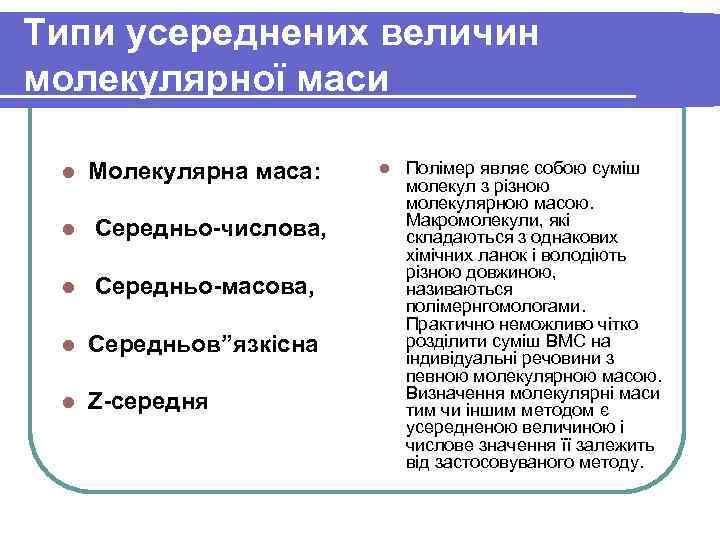 Типи усереднених величин молекулярної маси

- Молекулярна маса:
- Середньо-числова,
- Середньо-масова,
- Середньов”язкісна
- Z-середня

- Полімер являє собою суміш молекул з різною молекулярною масою. Макромолекули, які складаються з однакових хімічних ланок і володіють різною довжиною, називаються полімернгомологами. Практично неможливо чітко розділити суміш ВМС на індивідуальні речовини з певною молекулярною масою. Визначення молекулярні маси тим чи іншим методом є усередненою величиною і числове значення її залежить від застосовуваного методу.